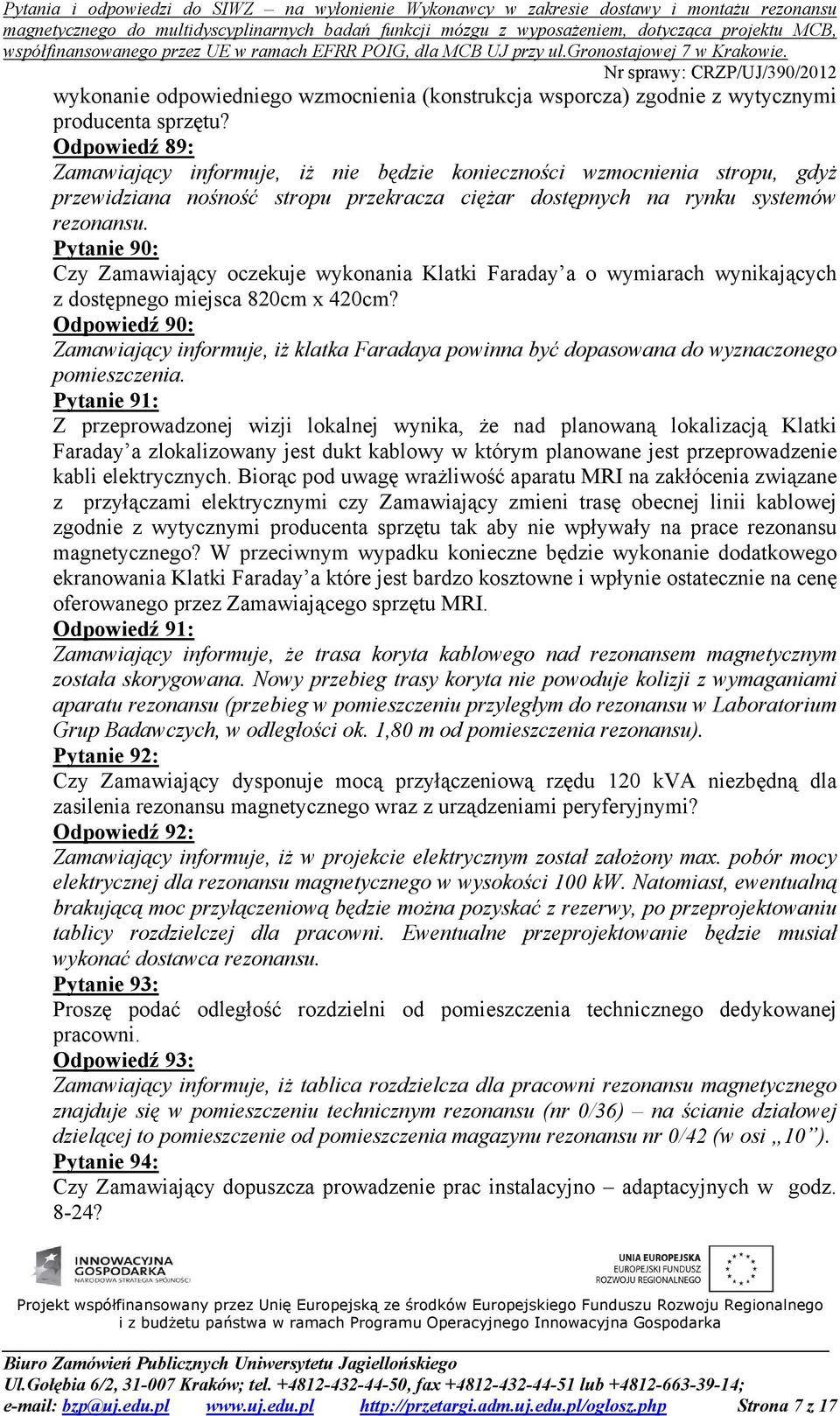 Pytania i odpowiedzi do SIWZ – na wyłonienie Wykonawcy w zakresie dostawy i montażu rezonansu magnetycznego do multidyscyplinarnych badań funkcji mózgu z wyposażeniem, dotycząca projektu MCB, współfinansowanego przez UE w ramach EFRR POIG, dla MCB UJ przy ul.Gronostajowej 7 w Krakowie.
Nr sprawy: CRZP/UJ/390/2012

wykonanie odpowiedniego wzmocnienia (konstrukcja wsporcza) zgodnie z wytycznymi producenta sprzętu?
Odpowiedź 89:
Zamawiający informuje, iż nie będzie konieczności wzmocnienia stropu, gdyż przewidziana nośność stropu przekracza ciężar dostępnych na rynku systemów rezonansu.
Pytanie 90:
Czy Zamawiający oczekuje wykonania Klatki Faraday'a o wymiarach wynikających z dostępnego miejsca 820cm x 420cm?
Odpowiedź 90:
Zamawiający informuje, iż klatka Faradaya powinna być dopasowana do wyznaczonego pomieszczenia.
Pytanie 91:
Z przeprowadzonej wizji lokalnej wynika, że nad planowaną lokalizacją Klatki Faraday'a zlokalizowany jest dukt kablowy w którym planowane jest przeprowadzenie kabli elektrycznych. Biorąc pod uwagę wrażliwość aparatu MRI na zakłócenia związane z przyłączami elektrycznymi czy Zamawiający zmieni trasę obecnej linii kablowej zgodnie z wytycznymi producenta sprzętu tak aby nie wpływały na prace rezonansu magnetycznego? W przeciwnym wypadku konieczne będzie wykonanie dodatkowego ekranowania Klatki Faraday'a które jest bardzo kosztowne i wpłynie ostatecznie na cenę oferowanego przez Zamawiającego sprzętu MRI.
Odpowiedź 91:
Zamawiający informuje, że trasa koryta kablowego nad rezonansem magnetycznym została skorygowana. Nowy przebieg trasy koryta nie powoduje kolizji z wymaganiami aparatu rezonansu (przebieg w pomieszczeniu przyległym do rezonansu w Laboratorium Grup Badawczych, w odległości ok. 1,80 m od pomieszczenia rezonansu).
Pytanie 92:
Czy Zamawiający dysponuje mocą przyłączeniową rzędu 120 kVA niezbędną dla zasilenia rezonansu magnetycznego wraz z urządzeniami peryferyjnymi?
Odpowiedź 92:
Zamawiający informuje, iż w projekcie elektrycznym został założony max. pobór mocy elektrycznej dla rezonansu magnetycznego w wysokości 100 kW. Natomiast, ewentualną brakującą moc przyłączeniową będzie można pozyskać z rezerwy, po przeprojektowaniu tablicy rozdzielczej dla pracowni. Ewentualne przeprojektowanie będzie musiał wykonać dostawca rezonansu.
Pytanie 93:
Proszę podać odległość rozdzielni od pomieszczenia technicznego dedykowanej pracowni.
Odpowiedź 93:
Zamawiający informuje, iż tablica rozdzielcza dla pracowni rezonansu magnetycznego znajduje się w pomieszczeniu technicznym rezonansu (nr 0/36) – na ścianie działowej dzielącej to pomieszczenie od pomieszczenia magazynu rezonansu nr 0/42 (w osi „10").
Pytanie 94:
Czy Zamawiający dopuszcza prowadzenie prac instalacyjno – adaptacyjnych w godz. 8-24?

INNOWACYJNA GOSPODARKA
NARODOWA STRATEGIA SPÓJNOŚCI
UNIA EUROPEJSKA
EUROPEJSKI FUNDUSZ ROZWOJU REGIONALNEGO
Projekt współfinansowany przez Unię Europejską ze środków Europejskiego Funduszu Rozwoju Regionalnego i z budżetu państwa w ramach Programu Operacyjnego Innowacyjna Gospodarka

Biuro Zamówień Publicznych Uniwersytetu Jagiellońskiego
Ul.Gołębia 6/2, 31-007 Kraków; tel. +4812-432-44-50, fax +4812-432-44-51 lub +4812-663-39-14;
e-mail: bzp@uj.edu.pl www.uj.edu.pl http://przetargi.adm.uj.edu.pl/oglosz.php Strona 7 z 17